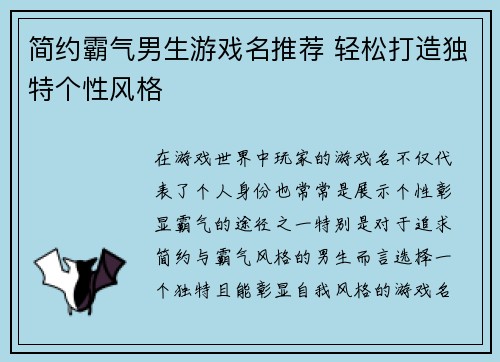 简约霸气男生游戏名推荐 轻松打造独特个性风格

在游戏世界中玩家的游戏名不仅代表了个人身份也常常是展示个性彰显霸气的途径之一特别是对于追求简约与霸气风格的男生而言选择一个独特且能彰显自我风格的游戏名